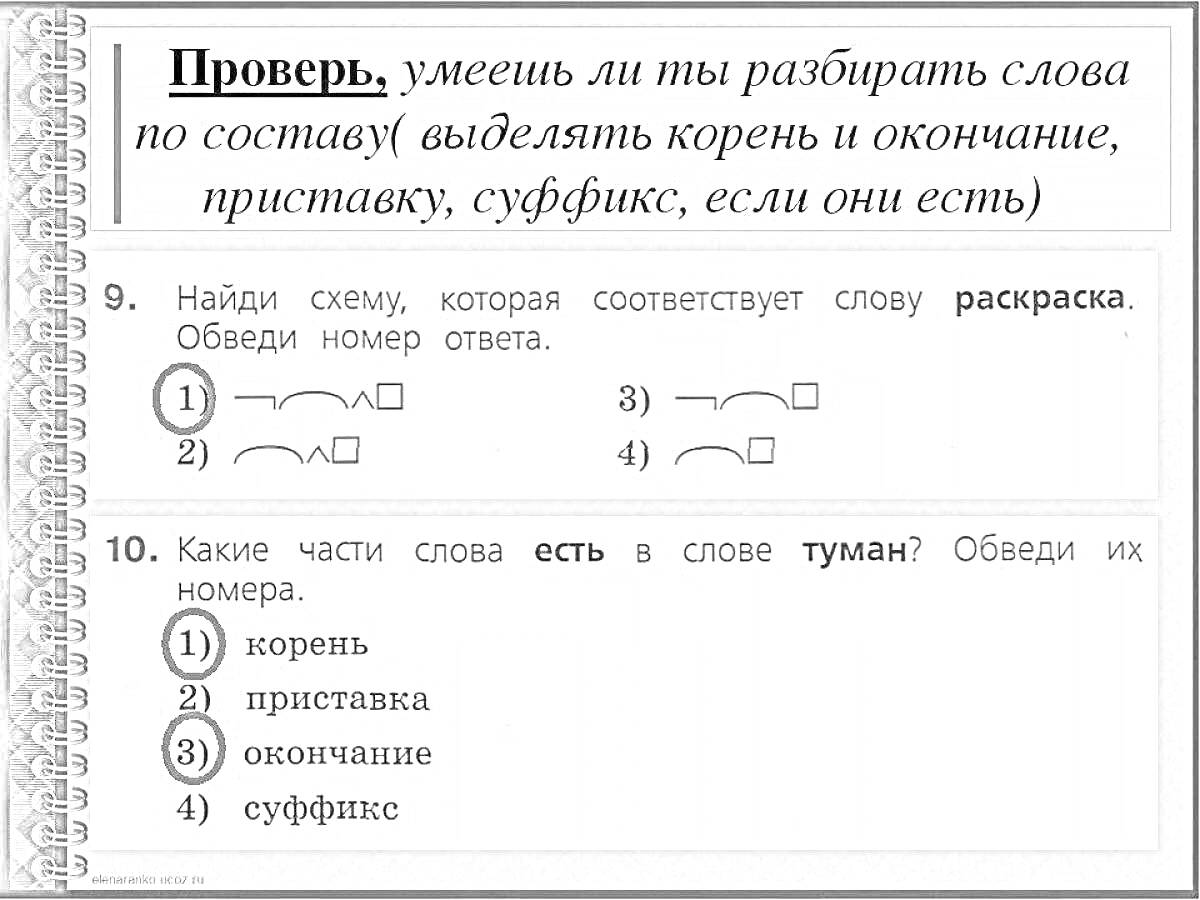 **Проверь,** умеешь ли ты разбирать слова по составу( выделять корень и окончание, приставку, суффикс, если они есть)

9. Найди схему, которая соответствует слову **раскраска**. Обведи номер ответа.

1) ¬⌒∧□
2) ⌒∧□
3) ¬⌒□
4) ⌒□

10. Какие части слова **есть** в слове **туман**? Обведи их номера.

1) корень
2) приставка
3) окончание
4) суффикс

elenaranko.ucoz.ru